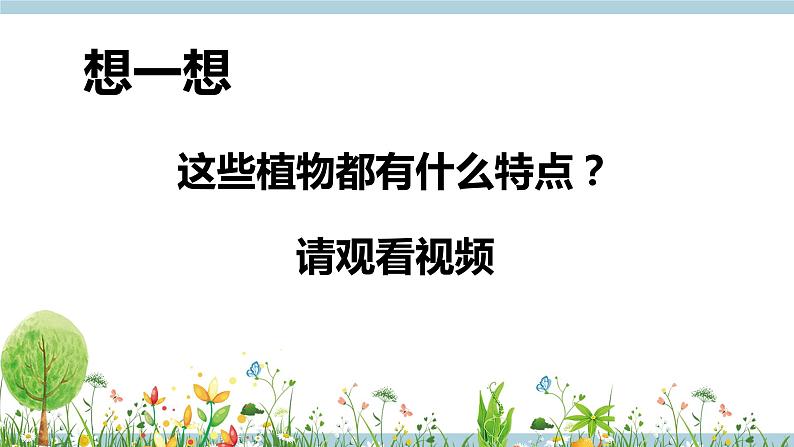 想一想

这些植物都有什么特点？

请观看视频